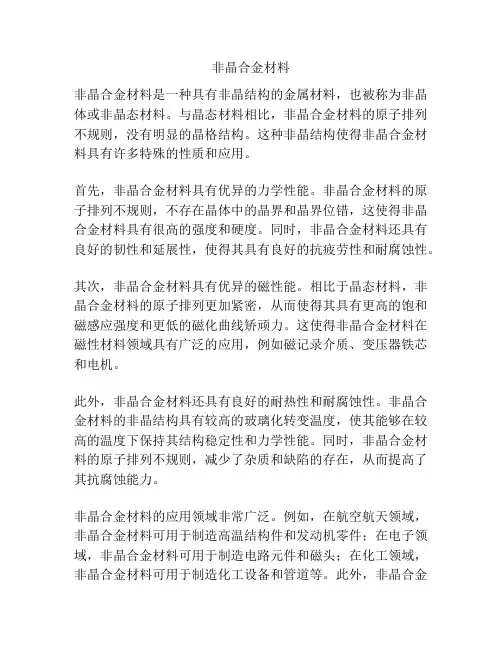 非晶合金材料

非晶合金材料是一种具有非晶结构的金属材料，也被称为非晶体或非晶态材料。与晶态材料相比，非晶合金材料的原子排列不规则，没有明显的晶格结构。这种非晶结构使得非晶合金材料具有许多特殊的性质和应用。

首先，非晶合金材料具有优异的力学性能。非晶合金材料的原子排列不规则，不存在晶体中的晶界和晶界位错，这使得非晶合金材料具有很高的强度和硬度。同时，非晶合金材料还具有良好的韧性和延展性，使得其具有良好的抗疲劳性和耐腐蚀性。

其次，非晶合金材料具有优异的磁性能。相比于晶态材料，非晶合金材料的原子排列更加紧密，从而使得其具有更高的饱和磁感应强度和更低的磁化曲线矫顽力。这使得非晶合金材料在磁性材料领域具有广泛的应用，例如磁记录介质、变压器铁芯和电机。

此外，非晶合金材料还具有良好的耐热性和耐腐蚀性。非晶合金材料的非晶结构具有较高的玻璃化转变温度，使其能够在较高的温度下保持其结构稳定性和力学性能。同时，非晶合金材料的原子排列不规则，减少了杂质和缺陷的存在，从而提高了其抗腐蚀能力。

非晶合金材料的应用领域非常广泛。例如，在航空航天领域，非晶合金材料可用于制造高温结构件和发动机零件；在电子领域，非晶合金材料可用于制造电路元件和磁头；在化工领域，非晶合金材料可用于制造化工设备和管道等。此外，非晶合金